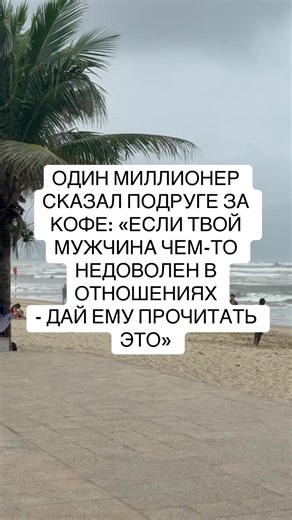 ОДИН МИЛЛИОНЕР СКАЗАЛ ПОДРУГЕ ЗА КОФЕ: «ЕСЛИ ТВОЙ МУЖЧИНА ЧЕМ-ТО НЕДОВОЛЕН В ОТНОШЕНИЯХ - ДАЙ ЕМУ ПРОЧИТАТЬ ЭТО»